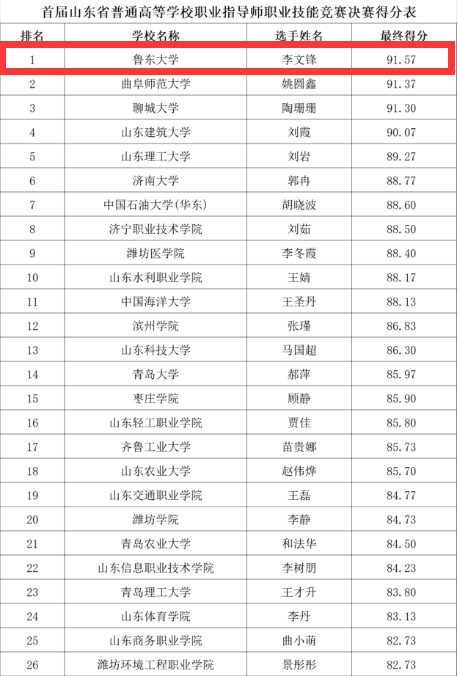 首届山东省普通高等学校职业指导师职业技能竞赛决赛得分表

| 排名 | 学校名称 | 选手姓名 | 最终得分 |
|---|---|---|---|
| 1 | 鲁东大学 | 李文锋 | 91.57 |
| 2 | 曲阜师范大学 | 姚圆鑫 | 91.37 |
| 3 | 聊城大学 | 陶珊珊 | 91.30 |
| 4 | 山东建筑大学 | 刘霞 | 90.07 |
| 5 | 山东理工大学 | 刘岩 | 89.27 |
| 6 | 济南大学 | 郭冉 | 88.77 |
| 7 | 中国石油大学(华东) | 胡晓波 | 88.60 |
| 8 | 济宁职业技术学院 | 刘茹 | 88.50 |
| 9 | 潍坊医学院 | 李冬霞 | 88.40 |
| 10 | 山东水利职业学院 | 王婧 | 88.17 |
| 11 | 中国海洋大学 | 王圣丹 | 88.13 |
| 12 | 滨州学院 | 张瑾 | 86.83 |
| 13 | 山东科技大学 | 马国超 | 86.30 |
| 14 | 青岛大学 | 郝萍 | 85.97 |
| 15 | 枣庄学院 | 顾静 | 85.90 |
| 16 | 山东轻工职业学院 | 贾佳 | 85.80 |
| 17 | 齐鲁工业大学 | 苗贵娜 | 85.73 |
| 18 | 山东农业大学 | 赵伟烨 | 85.70 |
| 19 | 山东交通职业学院 | 王磊 | 84.77 |
| 20 | 潍坊学院 | 李静 | 84.73 |
| 21 | 青岛农业大学 | 和法华 | 84.50 |
| 22 | 山东信息职业技术学院 | 李树朋 | 84.23 |
| 23 | 青岛理工大学 | 王才升 | 83.80 |
| 24 | 山东体育学院 | 李丹 | 83.13 |
| 25 | 山东商务职业学院 | 曲小萌 | 82.73 |
| 26 | 潍坊环境工程职业学院 | 景彤彤 | 82.73 |